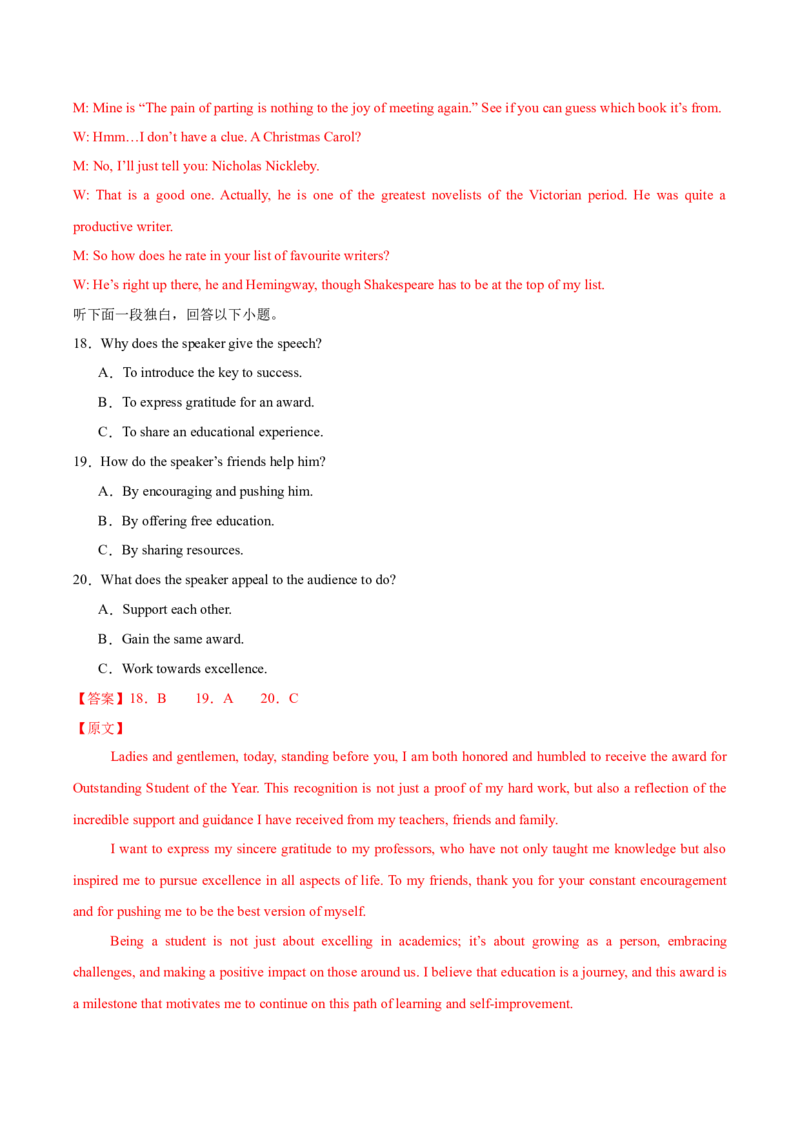 M: Mine is “The pain of parting is nothing to the joy of meeting again.” See if you can guess which book it’s from.

W: Hmm…I don’t have a clue. A Christmas Carol?

M: No, I’ll just tell you: Nicholas Nickleby.

W: That is a good one. Actually, he is one of the greatest novelists of the Victorian period. He was quite a productive writer.

M: So how does he rate in your list of favourite writers?

W: He’s right up there, he and Hemingway, though Shakespeare has to be at the top of my list.

听下面一段独白，回答以下小题。

18．Why does the speaker give the speech?

A．To introduce the key to success.

B．To express gratitude for an award.

C．To share an educational experience.

19．How do the speaker’s friends help him?

A．By encouraging and pushing him.

B．By offering free education.

C．By sharing resources.

20．What does the speaker appeal to the audience to do?

A．Support each other.

B．Gain the same award.

C．Work towards excellence.

【答案】18．B 19．A 20．C

【原文】

Ladies and gentlemen, today, standing before you, I am both honored and humbled to receive the award for Outstanding Student of the Year. This recognition is not just a proof of my hard work, but also a reflection of the incredible support and guidance I have received from my teachers, friends and family.

I want to express my sincere gratitude to my professors, who have not only taught me knowledge but also inspired me to pursue excellence in all aspects of life. To my friends, thank you for your constant encouragement and for pushing me to be the best version of myself.

Being a student is not just about excelling in academics; it’s about growing as a person, embracing challenges, and making a positive impact on those around us. I believe that education is a journey, and this award is a milestone that motivates me to continue on this path of learning and self-improvement.